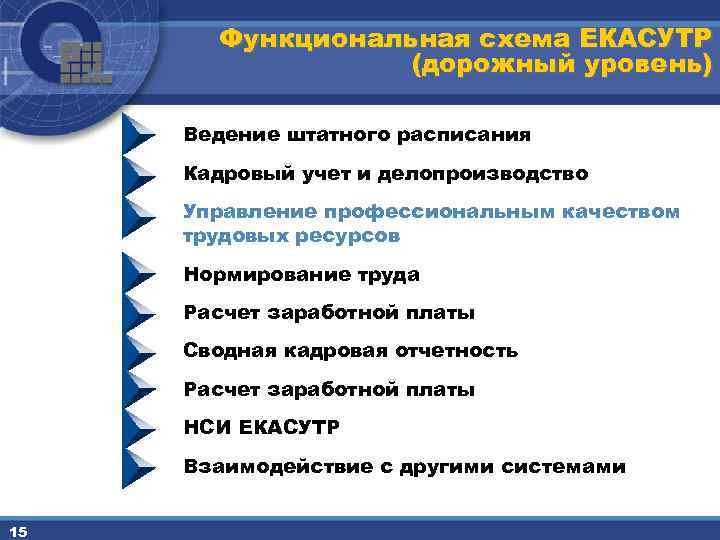 Функциональная схема ЕКАСУТР (дорожный уровень)

Ведение штатного расписания

Кадровый учет и делопроизводство

Управление профессиональным качеством трудовых ресурсов

Нормирование труда

Расчет заработной платы

Сводная кадровая отчетность

Расчет заработной платы

НСИ ЕКАСУТР

Взаимодействие с другими системами

15